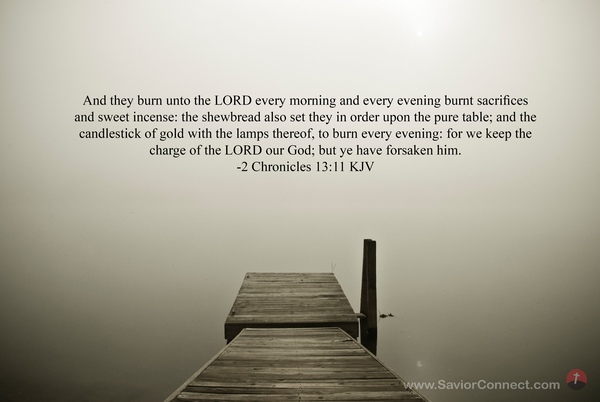 And they burn unto the LORD every morning and every evening burnt sacrifices and sweet incense: the shewbread also set they in order upon the pure table; and the candlestick of gold with the lamps thereof, to burn every evening: for we keep the charge of the LORD our God; but ye have forsaken him.
-2 Chronicles 13:11 KJV

www.SaviorConnect.com